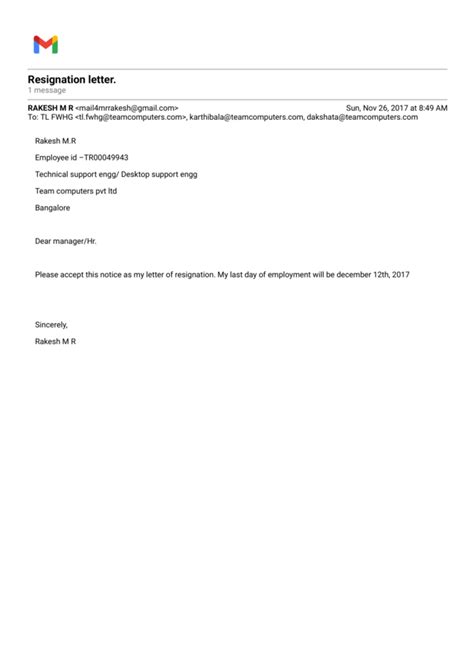 Resignation letter.
1 message

RAKESH M R <mail4mrrakesh@gmail.com> Sun, Nov 26, 2017 at 8:49 AM
To: TL FWHG <tl.fwhg@teamcomputers.com>, karthibala@teamcomputers.com, dakshata@teamcomputers.com

Rakesh M.R

Employee id –TR00049943

Technical support engg/ Desktop support engg

Team computers pvt ltd

Bangalore

Dear manager/Hr.

Please accept this notice as my letter of resignation. My last day of employment will be december 12th, 2017

Sincerely,

Rakesh M R